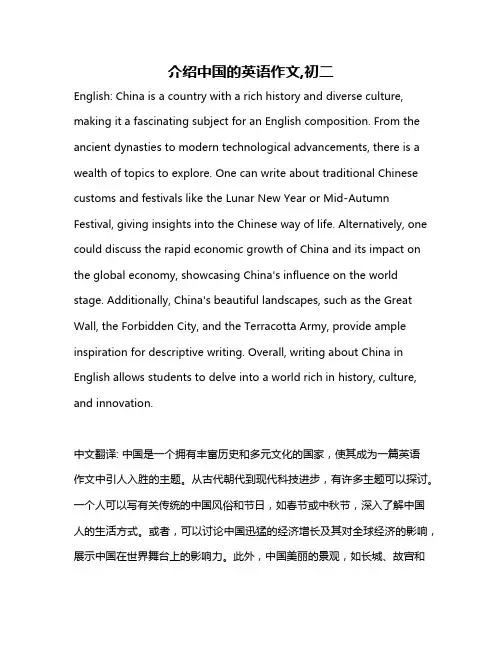 介绍中国的英语作文,初二

English: China is a country with a rich history and diverse culture, making it a fascinating subject for an English composition. From the ancient dynasties to modern technological advancements, there is a wealth of topics to explore. One can write about traditional Chinese customs and festivals like the Lunar New Year or Mid-Autumn Festival, giving insights into the Chinese way of life. Alternatively, one could discuss the rapid economic growth of China and its impact on the global economy, showcasing China's influence on the world stage. Additionally, China's beautiful landscapes, such as the Great Wall, the Forbidden City, and the Terracotta Army, provide ample inspiration for descriptive writing. Overall, writing about China in English allows students to delve into a world rich in history, culture, and innovation.

中文翻译: 中国是一个拥有丰富历史和多元文化的国家，使其成为一篇英语作文中引人入胜的主题。从古代朝代到现代科技进步，有许多主题可以探讨。一个人可以写有关传统的中国风俗和节日，如春节或中秋节，深入了解中国人的生活方式。或者，可以讨论中国迅猛的经济增长及其对全球经济的影响，展示中国在世界舞台上的影响力。此外，中国美丽的景观，如长城、故宫和